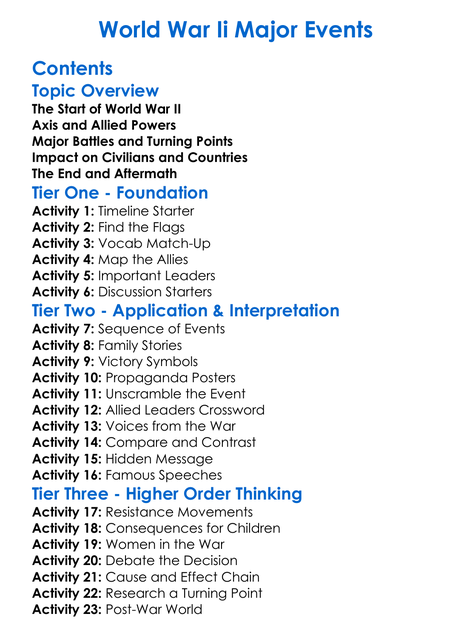 World War Ii Major Events

Contents

Topic Overview

The Start of World War II
Axis and Allied Powers
Major Battles and Turning Points
Impact on Civilians and Countries
The End and Aftermath

Tier One - Foundation

Activity 1: Timeline Starter
Activity 2: Find the Flags
Activity 3: Vocab Match-Up
Activity 4: Map the Allies
Activity 5: Important Leaders
Activity 6: Discussion Starters

Tier Two - Application & Interpretation

Activity 7: Sequence of Events
Activity 8: Family Stories
Activity 9: Victory Symbols
Activity 10: Propaganda Posters
Activity 11: Unscramble the Event
Activity 12: Allied Leaders Crossword
Activity 13: Voices from the War
Activity 14: Compare and Contrast
Activity 15: Hidden Message
Activity 16: Famous Speeches

Tier Three - Higher Order Thinking

Activity 17: Resistance Movements
Activity 18: Consequences for Children
Activity 19: Women in the War
Activity 20: Debate the Decision
Activity 21: Cause and Effect Chain
Activity 22: Research a Turning Point
Activity 23: Post-War World